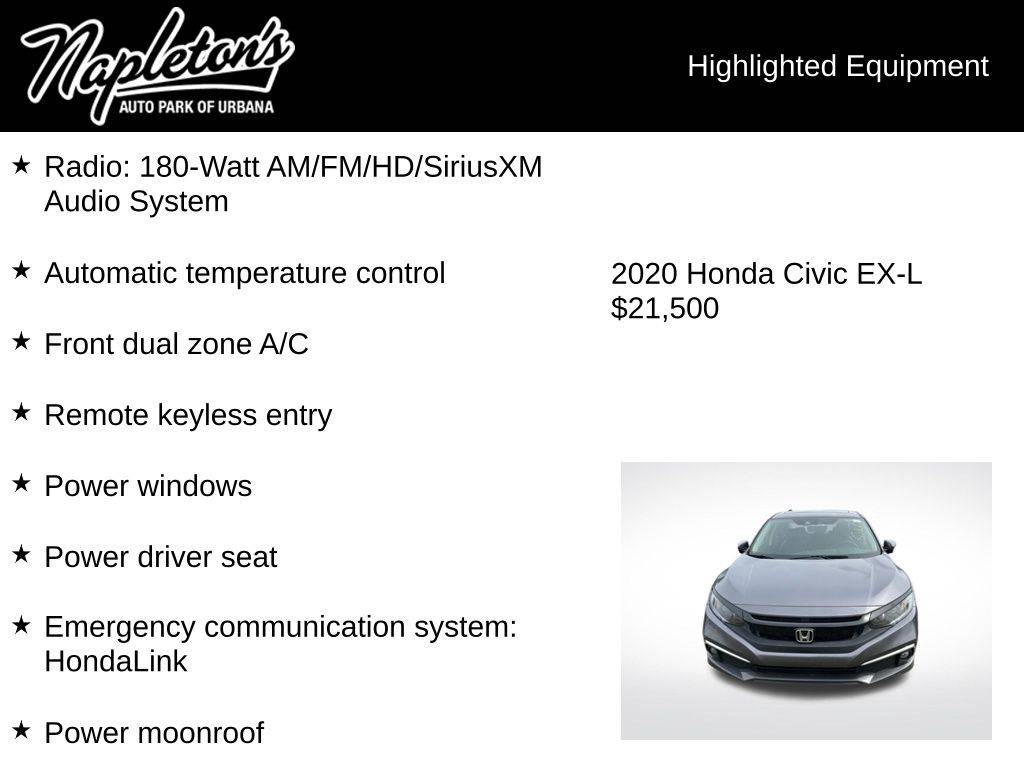 Napleton's
AUTO PARK OF URBANA

Highlighted Equipment

★ Radio: 180-Watt AM/FM/HD/SiriusXM Audio System

★ Automatic temperature control

★ Front dual zone A/C

★ Remote keyless entry

★ Power windows

★ Power driver seat

★ Emergency communication system: HondaLink

★ Power moonroof

2020 Honda Civic EX-L
$21,500